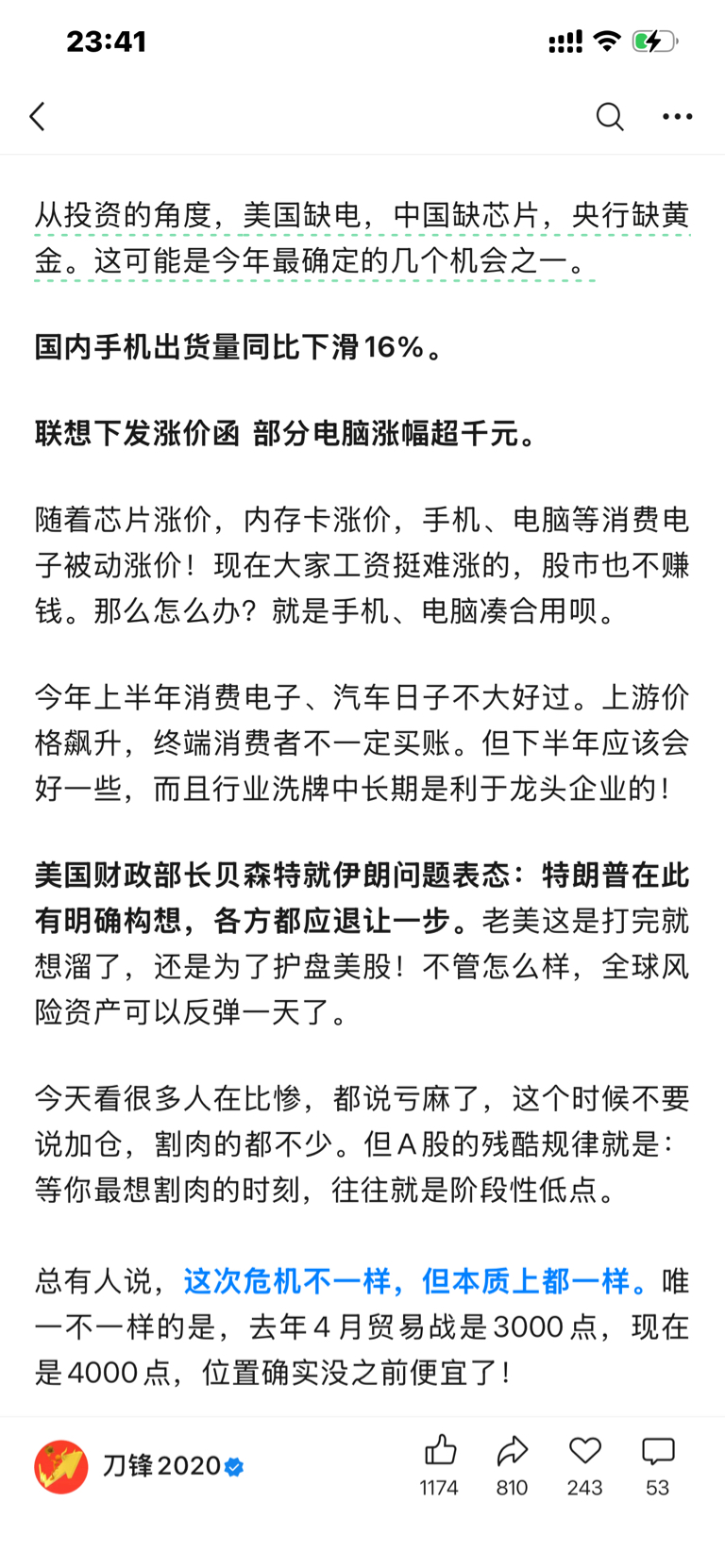 23:41

从投资的角度，美国缺电，中国缺芯片，央行缺黄金。这可能是今年最确定的几个机会之一。

国内手机出货量同比下滑16%。

联想下发涨价函 部分电脑涨幅超千元。

随着芯片涨价，内存卡涨价，手机、电脑等消费电子被动涨价！现在大家工资挺难涨的，股市也不赚钱。那么怎么办？就是手机、电脑凑合用呗。

今年上半年消费电子、汽车日子不大好过。上游价格飙升，终端消费者不一定买账。但下半年应该会好一些，而且行业洗牌中长期是利于龙头企业的！

美国财政部长贝森特就伊朗问题表态：特朗普在此有明确构想，各方都应退让一步。老美这是打完就想溜了，还是为了护盘美股！不管怎么样，全球风险资产可以反弹一天了。

今天看很多人在比惨，都说亏麻了，这个时候不要说加仓，割肉的都不少。但A股的残酷规律就是：等你最想割肉的时刻，往往就是阶段性低点。

总有人说，这次危机不一样，但本质上都一样。唯一不一样的是，去年4月贸易战是3000点，现在是4000点，位置确实没之前便宜了！

刀锋2020

1174 810 243 53